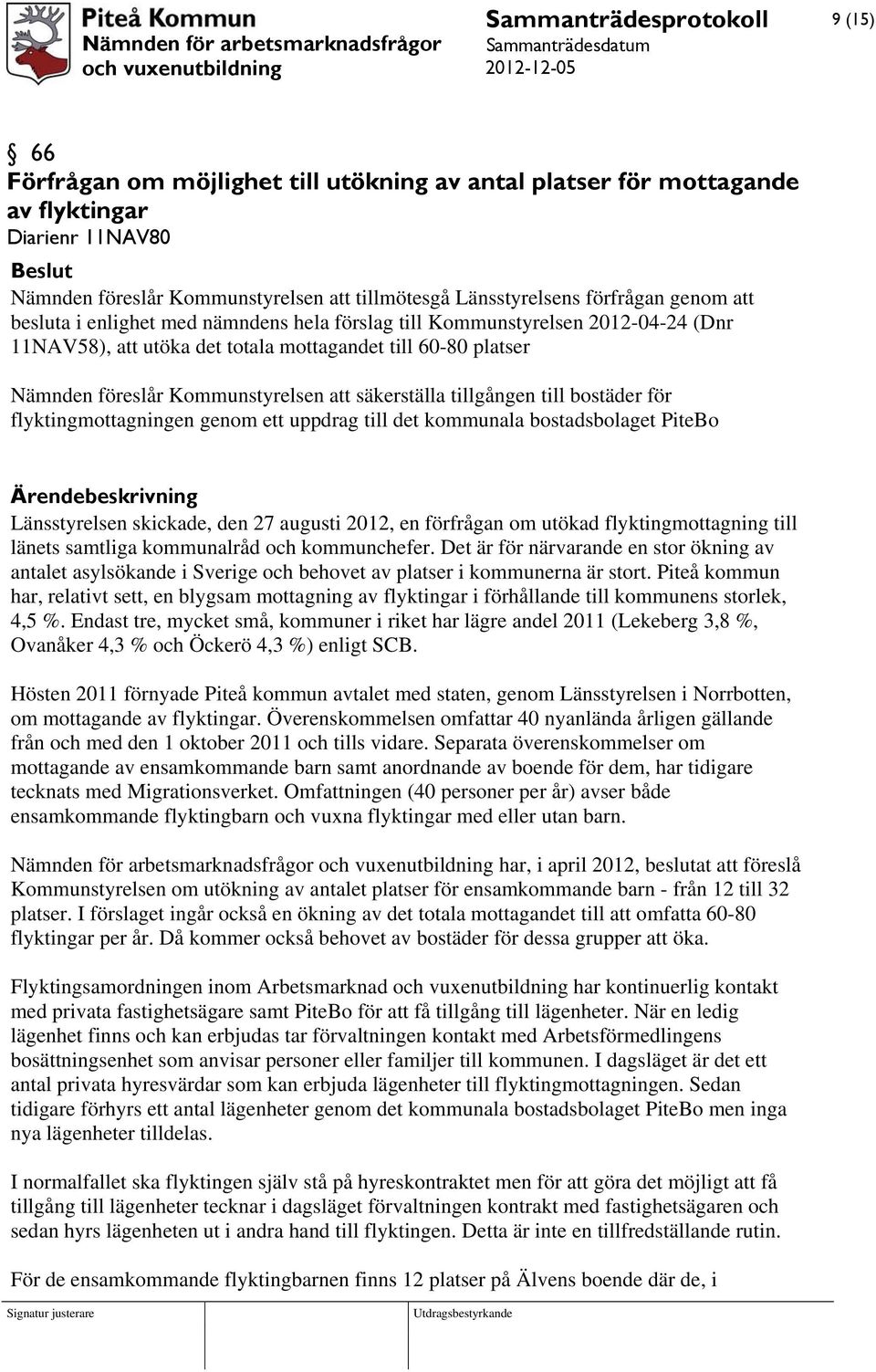 Piteå Kommun
Nämnden för arbetsmarknadsfrågor
och vuxenutbildning

Sammanträdesprotokoll
Sammanträdesdatum
2012-12-05

9 (15)

§ 66
Förfrågan om möjlighet till utökning av antal platser för mottagande av flyktingar
Diarienr 11NAV80

Beslut
Nämnden föreslår Kommunstyrelsen att tillmötesgå Länsstyrelsens förfrågan genom att besluta i enlighet med nämndens hela förslag till Kommunstyrelsen 2012-04-24 (Dnr 11NAV58), att utöka det totala mottagandet till 60-80 platser

Nämnden föreslår Kommunstyrelsen att säkerställa tillgången till bostäder för flyktingmottagningen genom ett uppdrag till det kommunala bostadsbolaget PiteBo

Ärendebeskrivning
Länsstyrelsen skickade, den 27 augusti 2012, en förfrågan om utökad flyktingmottagning till länets samtliga kommunalråd och kommunchefer. Det är för närvarande en stor ökning av antalet asylsökande i Sverige och behovet av platser i kommunerna är stort. Piteå kommun har, relativt sett, en blygsam mottagning av flyktingar i förhållande till kommunens storlek, 4,5 %. Endast tre, mycket små, kommuner i riket har lägre andel 2011 (Lekeberg 3,8 %, Ovanåker 4,3 % och Öckerö 4,3 %) enligt SCB.

Hösten 2011 förnyade Piteå kommun avtalet med staten, genom Länsstyrelsen i Norrbotten, om mottagande av flyktingar. Överenskommelsen omfattar 40 nyanlända årligen gällande från och med den 1 oktober 2011 och tills vidare. Separata överenskommelser om mottagande av ensamkommande barn samt anordnande av boende för dem, har tidigare tecknats med Migrationsverket. Omfattningen (40 personer per år) avser både ensamkommande flyktingbarn och vuxna flyktingar med eller utan barn.

Nämnden för arbetsmarknadsfrågor och vuxenutbildning har, i april 2012, beslutat att föreslå Kommunstyrelsen om utökning av antalet platser för ensamkommande barn - från 12 till 32 platser. I förslaget ingår också en ökning av det totala mottagandet till att omfatta 60-80 flyktingar per år. Då kommer också behovet av bostäder för dessa grupper att öka.

Flyktingsamordningen inom Arbetsmarknad och vuxenutbildning har kontinuerlig kontakt med privata fastighetsägare samt PiteBo för att få tillgång till lägenheter. När en ledig lägenhet finns och kan erbjudas tar förvaltningen kontakt med Arbetsförmedlingens bosättningsenhet som anvisar personer eller familjer till kommunen. I dagsläget är det ett antal privata hyresvärdar som kan erbjuda lägenheter till flyktingmottagningen. Sedan tidigare förhyrs ett antal lägenheter genom det kommunala bostadsbolaget PiteBo men inga nya lägenheter tilldelas.

I normalfallet ska flyktingen själv stå på hyreskontraktet men för att göra det möjligt att få tillgång till lägenheter tecknar i dagsläget förvaltningen kontrakt med fastighetsägaren och sedan hyrs lägenheten ut i andra hand till flyktingen. Detta är inte en tillfredställande rutin.

För de ensamkommande flyktingbarnen finns 12 platser på Älvens boende där de, i

Signatur justerare

Utdragsbestyrkande